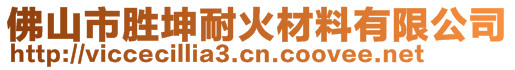 佛山市胜坤耐火材料有限公司
http://viccecillia3.cn.coovee.net